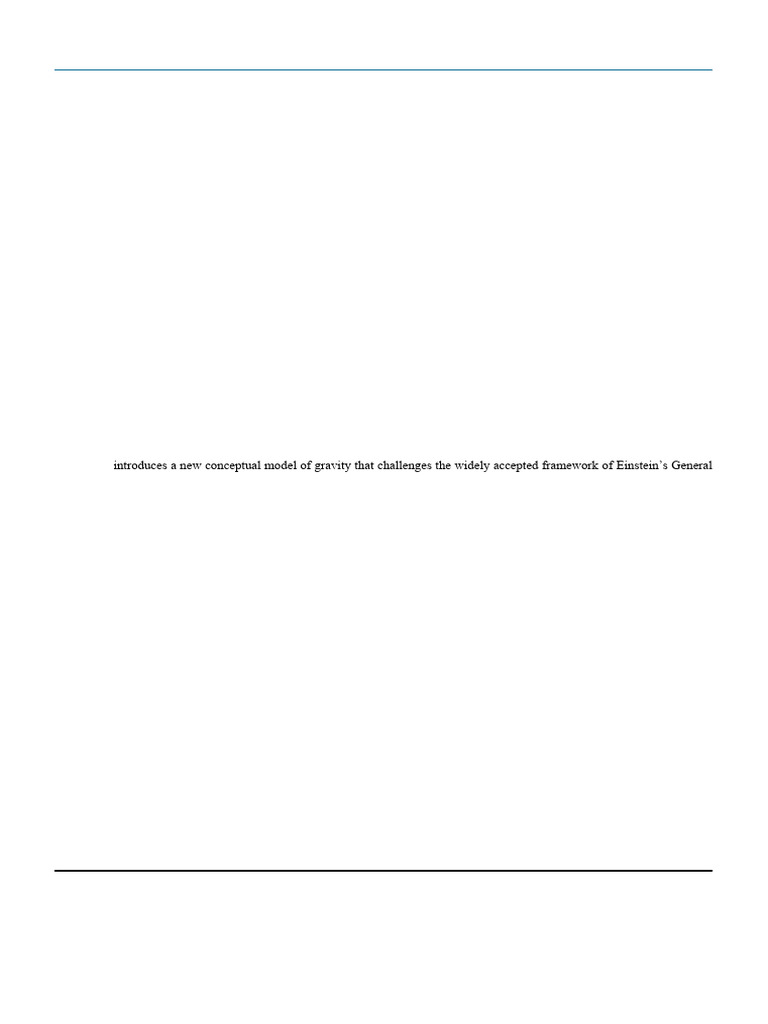 introduces a new conceptual model of gravity that challenges the widely accepted framework of Einstein's General